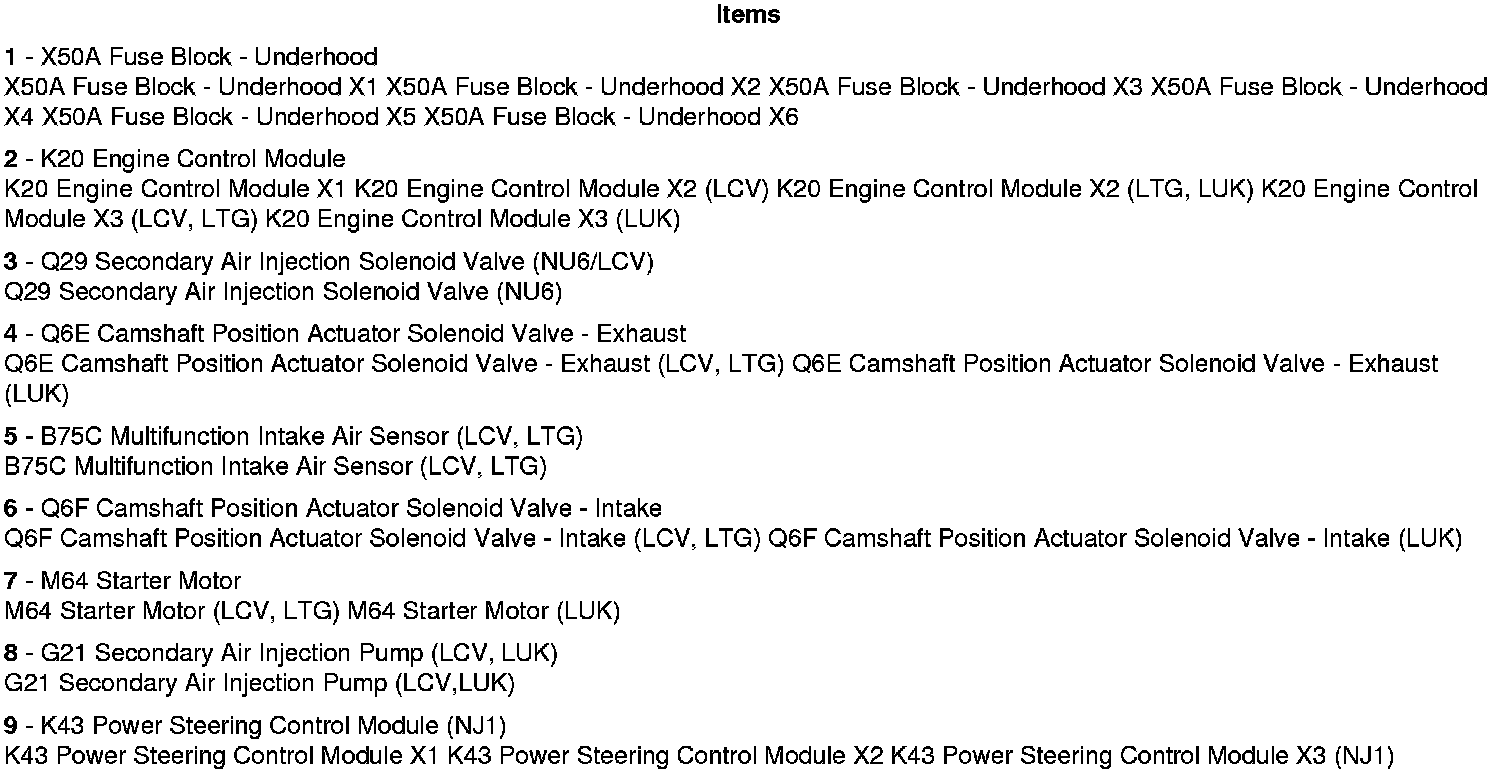 Items

1 - X50A Fuse Block - Underhood
X50A Fuse Block - Underhood X1 X50A Fuse Block - Underhood X2 X50A Fuse Block - Underhood X3 X50A Fuse Block - Underhood X4 X50A Fuse Block - Underhood X5 X50A Fuse Block - Underhood X6

2 - K20 Engine Control Module
K20 Engine Control Module X1 K20 Engine Control Module X2 (LCV) K20 Engine Control Module X2 (LTG, LUK) K20 Engine Control Module X3 (LCV, LTG) K20 Engine Control Module X3 (LUK)

3 - Q29 Secondary Air Injection Solenoid Valve (NU6/LCV)
Q29 Secondary Air Injection Solenoid Valve (NU6)

4 - Q6E Camshaft Position Actuator Solenoid Valve - Exhaust
Q6E Camshaft Position Actuator Solenoid Valve - Exhaust (LCV, LTG) Q6E Camshaft Position Actuator Solenoid Valve - Exhaust (LUK)

5 - B75C Multifunction Intake Air Sensor (LCV, LTG)
B75C Multifunction Intake Air Sensor (LCV, LTG)

6 - Q6F Camshaft Position Actuator Solenoid Valve - Intake
Q6F Camshaft Position Actuator Solenoid Valve - Intake (LCV, LTG) Q6F Camshaft Position Actuator Solenoid Valve - Intake (LUK)

7 - M64 Starter Motor
M64 Starter Motor (LCV, LTG) M64 Starter Motor (LUK)

8 - G21 Secondary Air Injection Pump (LCV, LUK)
G21 Secondary Air Injection Pump (LCV,LUK)

9 - K43 Power Steering Control Module (NJ1)
K43 Power Steering Control Module X1 K43 Power Steering Control Module X2 K43 Power Steering Control Module X3 (NJ1)